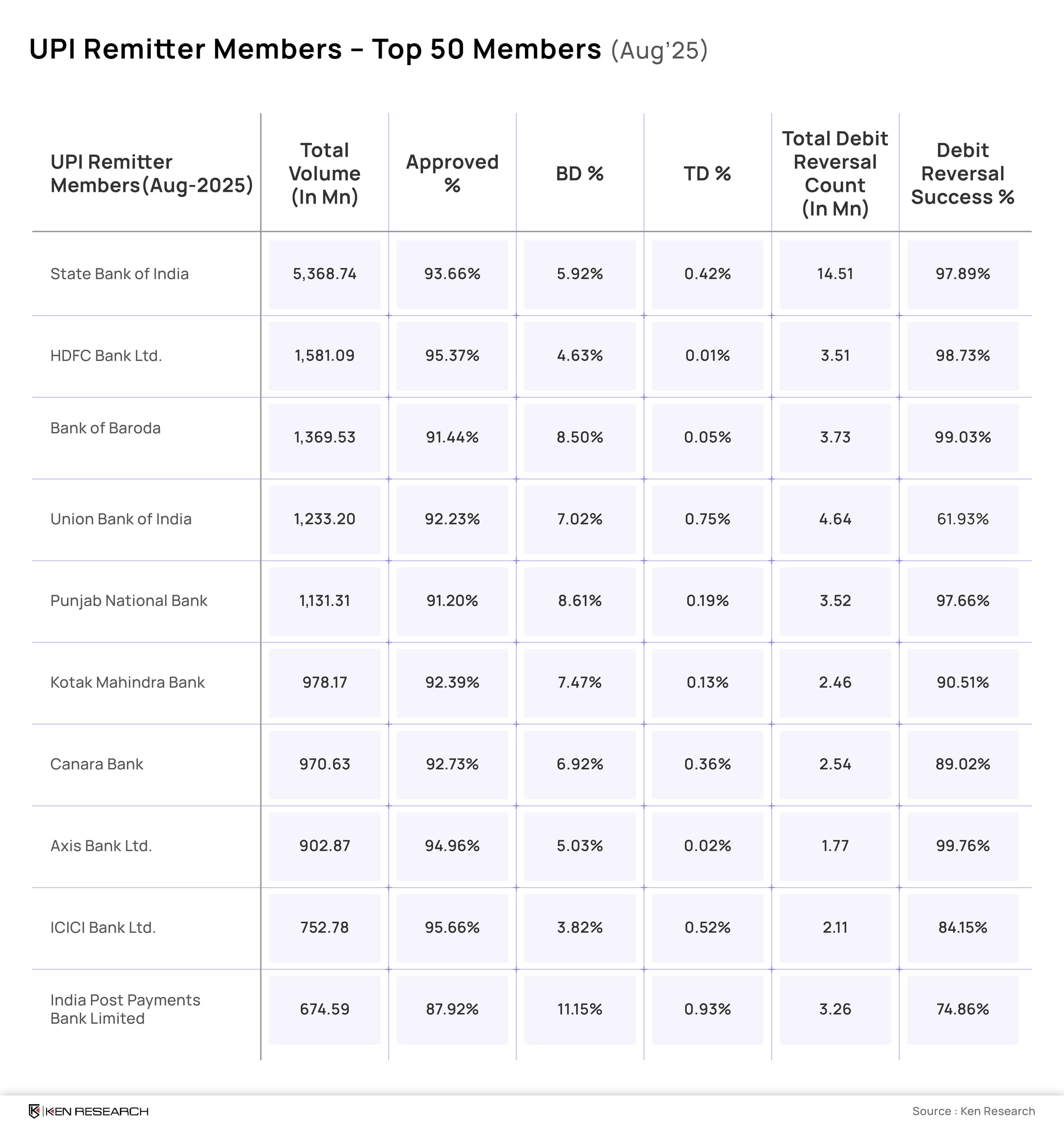 UPI Remitter Members – Top 50 Members (Aug'25)

| UPI Remitter Members(Aug-2025) | Total Volume (In Mn) | Approved % | BD % | TD % | Total Debit Reversal Count (In Mn) | Debit Reversal Success % |
|---|---|---|---|---|---|---|
| State Bank of India | 5,368.74 | 93.66% | 5.92% | 0.42% | 14.51 | 97.89% |
| HDFC Bank Ltd. | 1,581.09 | 95.37% | 4.63% | 0.01% | 3.51 | 98.73% |
| Bank of Baroda | 1,369.53 | 91.44% | 8.50% | 0.05% | 3.73 | 99.03% |
| Union Bank of India | 1,233.20 | 92.23% | 7.02% | 0.75% | 4.64 | 61.93% |
| Punjab National Bank | 1,131.31 | 91.20% | 8.61% | 0.19% | 3.52 | 97.66% |
| Kotak Mahindra Bank | 978.17 | 92.39% | 7.47% | 0.13% | 2.46 | 90.51% |
| Canara Bank | 970.63 | 92.73% | 6.92% | 0.36% | 2.54 | 89.02% |
| Axis Bank Ltd. | 902.87 | 94.96% | 5.03% | 0.02% | 1.77 | 99.76% |
| ICICI Bank Ltd. | 752.78 | 95.66% | 3.82% | 0.52% | 2.11 | 84.15% |
| India Post Payments Bank Limited | 674.59 | 87.92% | 11.15% | 0.93% | 3.26 | 74.86% |

KEN RESEARCH

Source : Ken Research